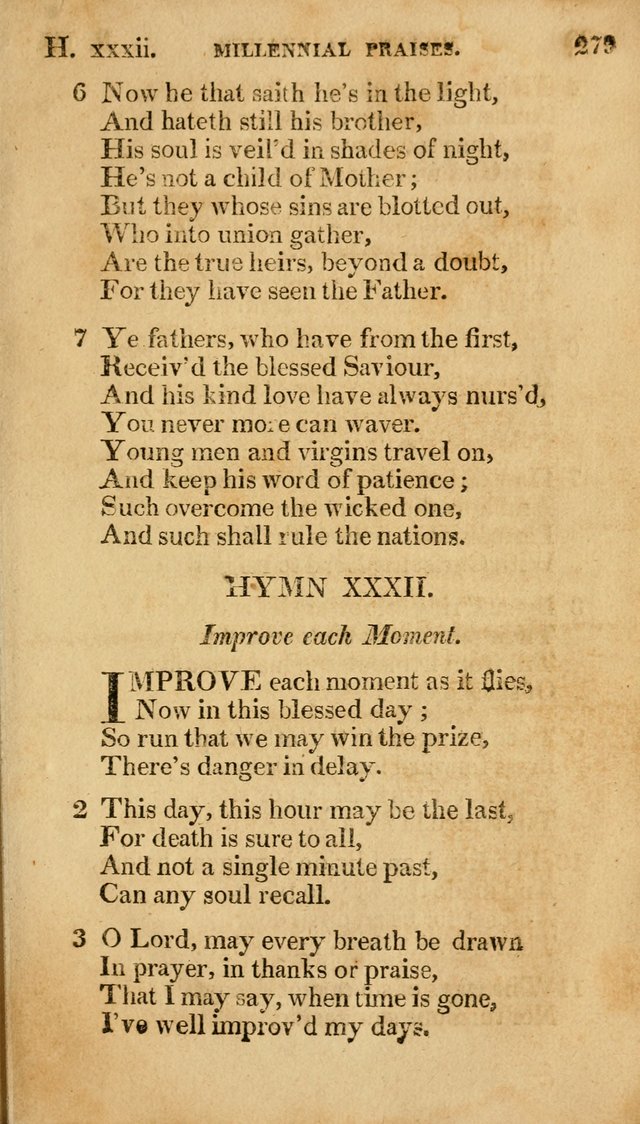 H. xxxii. MILLENNIAL PRAISES. 279

6 Now he that saith he's in the light,
And hateth still his brother,
His soul is veil'd in shades of night,
He's not a child of Mother;
But they whose sins are blotted out,
Who into union gather,
Are the true heirs, beyond a doubt,
For they have seen the Father.

7 Ye fathers, who have from the first,
Receiv'd the blessed Saviour,
And his kind love have always nurs'd,
You never more can waver.
Young men and virgins travel on,
And keep his word of patience;
Such overcome the wicked one,
And such shall rule the nations.

HYMN XXXII.

Improve each Moment.

IMPROVE each moment as it flies,
Now in this blessed day;
So run that we may win the prize,
There's danger in delay.

2 This day, this hour may be the last,
For death is sure to all,
And not a single minute past,
Can any soul recall.

3 O Lord, may every breath be drawn
In prayer, in thanks or praise,
That I may say, when time is gone,
I've well improv'd my days.